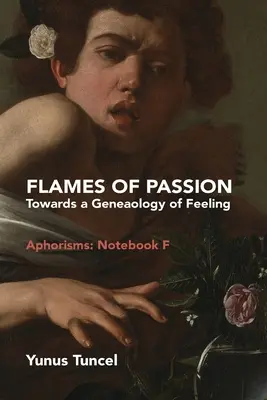 FLAMES OF PASSION
Towards a Geneaology of Feeling

Aphorisms: Notebook F

Yunus Tuncel